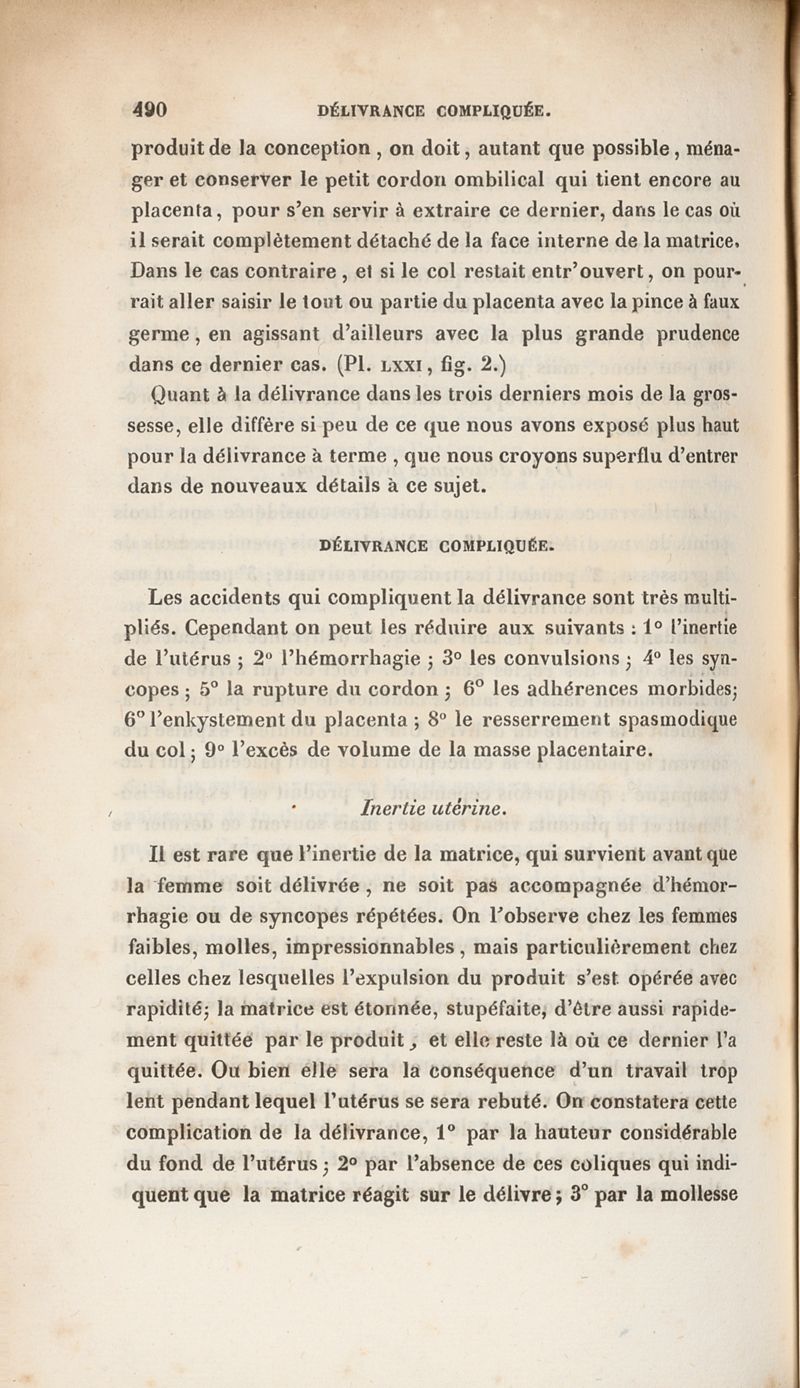 490 DÉLIVRANCE COMPLIQUÉE.

produit de la conception, on doit, autant que possible, ménager et conserver le petit cordon ombilical qui tient encore au placenta, pour s'en servir à extraire ce dernier, dans le cas où il serait complètement détaché de la face interne de la matrice. Dans le cas contraire, et si le col restait entr'ouvert, on pourrait aller saisir le tout ou partie du placenta avec la pince à faux germe, en agissant d'ailleurs avec la plus grande prudence dans ce dernier cas. (Pl. LXXI, fig. 2.)

Quant à la délivrance dans les trois derniers mois de la grossesse, elle diffère si peu de ce que nous avons exposé plus haut pour la délivrance à terme, que nous croyons superflu d'entrer dans de nouveaux détails à ce sujet.

DÉLIVRANCE COMPLIQUÉE.

Les accidents qui compliquent la délivrance sont très multipliés. Cependant on peut les réduire aux suivants : 1° l'inertie de l'utérus ; 2° l'hémorrhagie ; 3° les convulsions ; 4° les syncopes ; 5° la rupture du cordon ; 6° les adhérences morbides; 6° l'enkystement du placenta ; 8° le resserrement spasmodique du col ; 9° l'excès de volume de la masse placentaire.

Inertie utérine.

Il est rare que l'inertie de la matrice, qui survient avant que la femme soit délivrée, ne soit pas accompagnée d'hémorrhagie ou de syncopes répétées. On l'observe chez les femmes faibles, molles, impressionnables, mais particulièrement chez celles chez lesquelles l'expulsion du produit s'est opérée avec rapidité; la matrice est étonnée, stupéfaite, d'être aussi rapidement quittée par le produit, et elle reste là où ce dernier l'a quittée. Ou bien elle sera la conséquence d'un travail trop lent pendant lequel l'utérus se sera rebuté. On constatera cette complication de la délivrance, 1° par la hauteur considérable du fond de l'utérus ; 2° par l'absence de ces coliques qui indiquent que la matrice réagit sur le délivre ; 3° par la mollesse